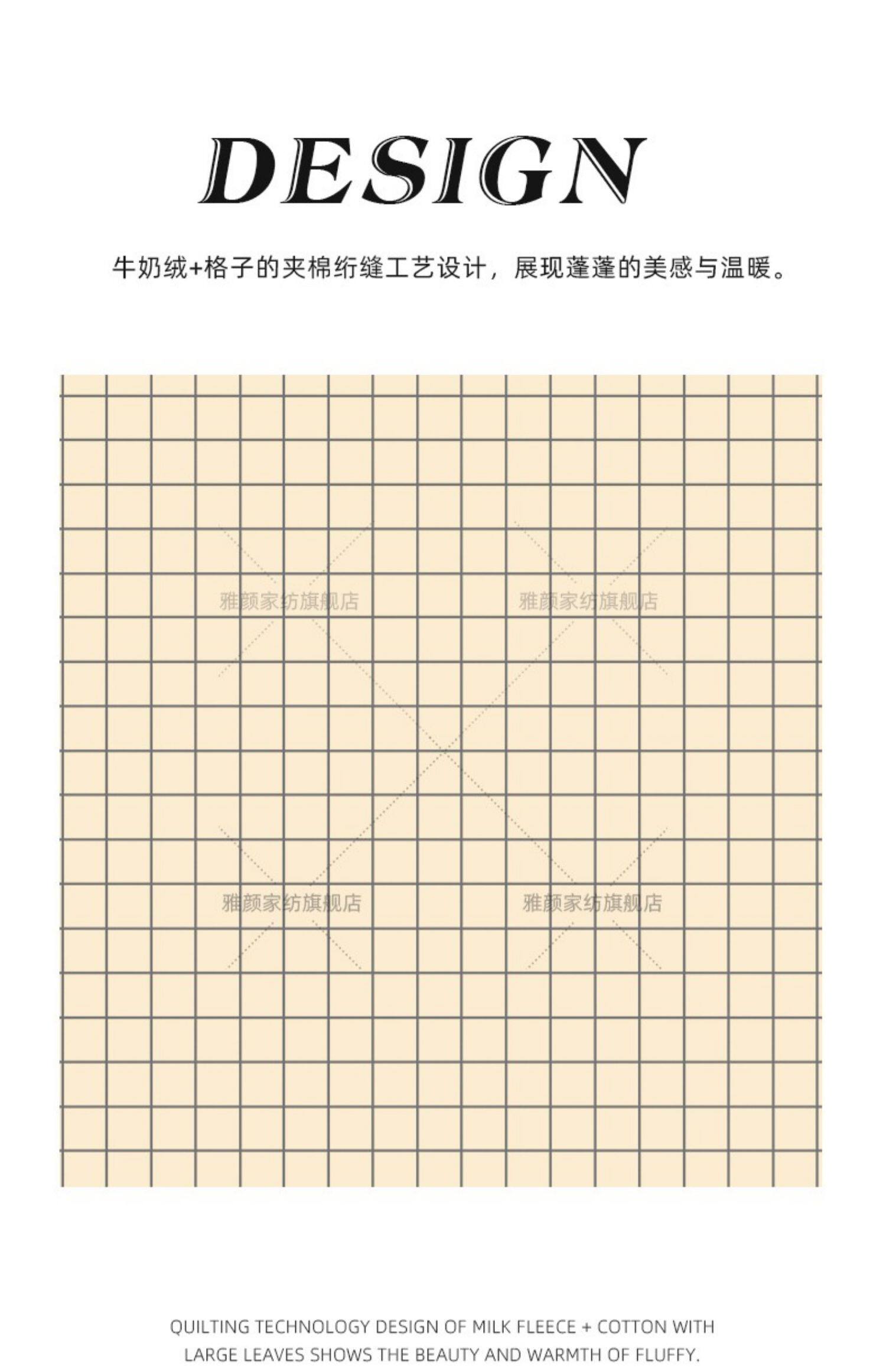 DESIGN

牛奶绒+格子的夹棉绗缝工艺设计，展现蓬蓬的美感与温暖。

雅颜家纺旗舰店

雅颜家纺旗舰店

雅颜家纺旗舰店

雅颜家纺旗舰店

QUILTING TECHNOLOGY DESIGN OF MILK FLEECE + COTTON WITH LARGE LEAVES SHOWS THE BEAUTY AND WARMTH OF FLUFFY.